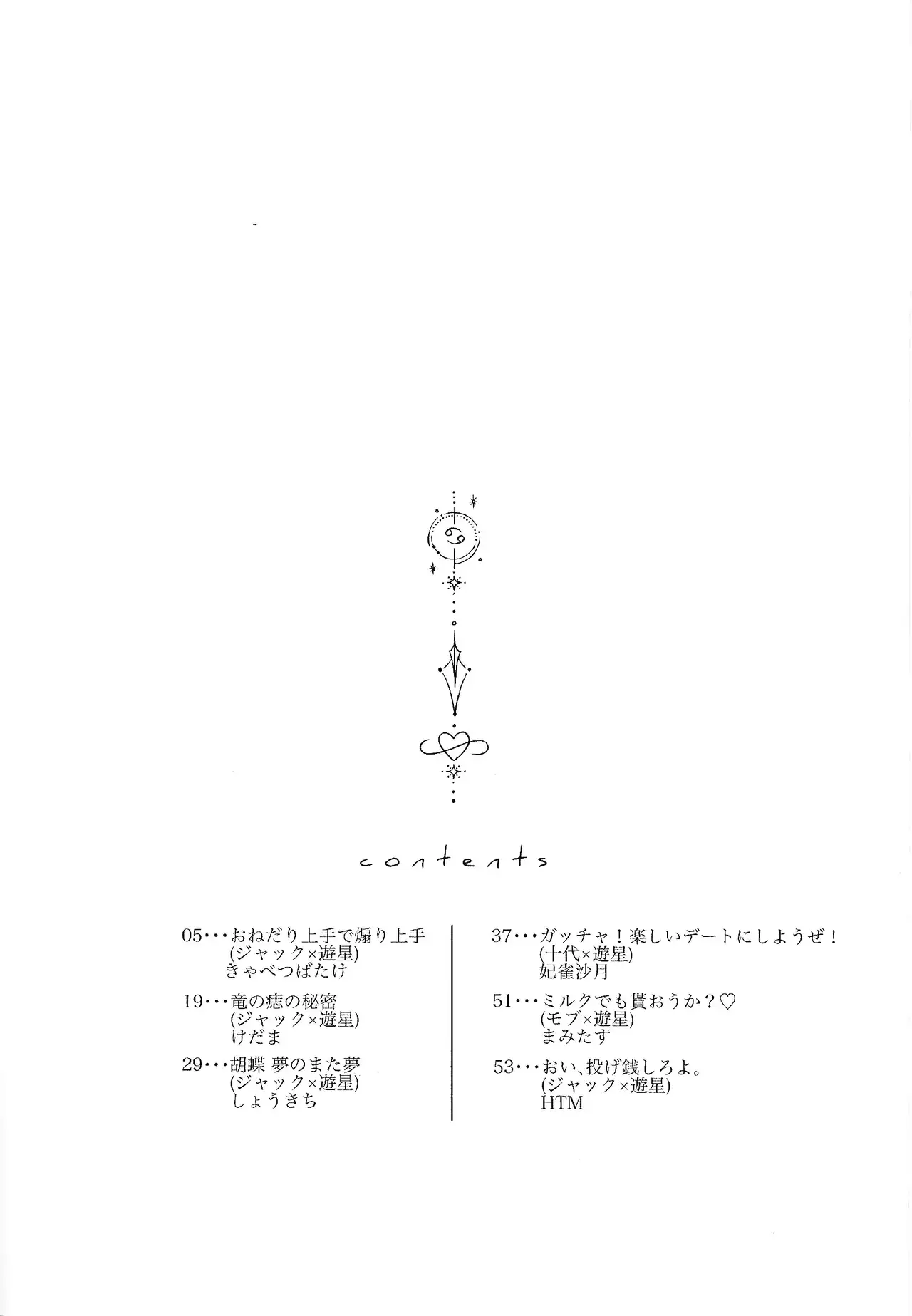 contents

05・・・おねだり上手で煽り上手
(ジャック×遊星)
きゃべつばたけ

19・・・竜の痣の秘密
(ジャック×遊星)
けだま

29・・・胡蝶 夢のまた夢
(ジャック×遊星)
しょうきち

37・・・ガッチャ！楽しいデートにしようぜ！
(十代×遊星)
妃雀沙月

51・・・ミルクでも貰おうか？♡
(モブ×遊星)
まみたす

53・・・おい、投げ銭しろよ。
(ジャック×遊星)
HTM